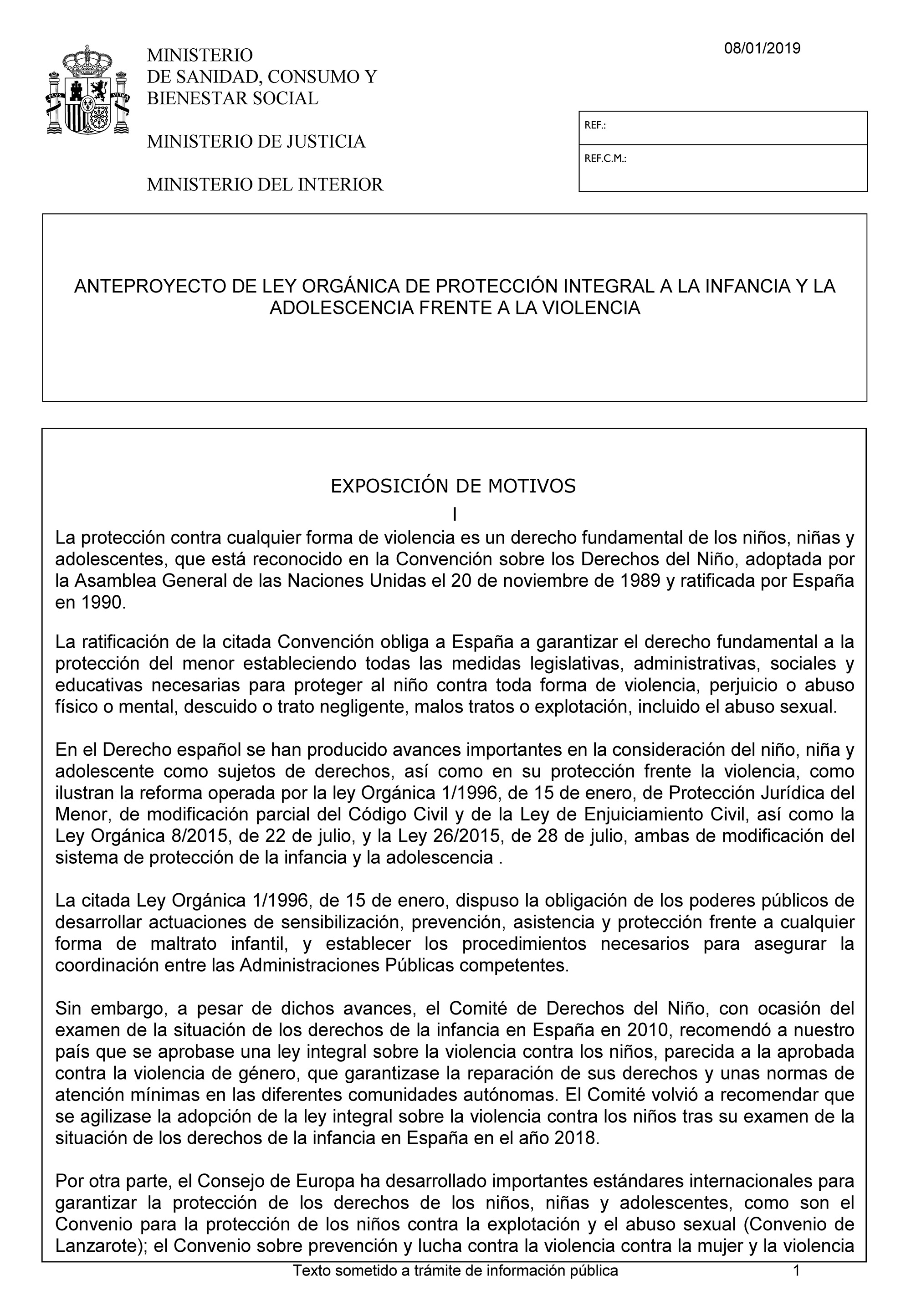 MINISTERIO
DE SANIDAD, CONSUMO Y
BIENESTAR SOCIAL

MINISTERIO DE JUSTICIA

MINISTERIO DEL INTERIOR

08/01/2019

REF.:

REF.C.M.:

ANTEPROYECTO DE LEY ORGÁNICA DE PROTECCIÓN INTEGRAL A LA INFANCIA Y LA ADOLESCENCIA FRENTE A LA VIOLENCIA

EXPOSICIÓN DE MOTIVOS

I

La protección contra cualquier forma de violencia es un derecho fundamental de los niños, niñas y adolescentes, que está reconocido en la Convención sobre los Derechos del Niño, adoptada por la Asamblea General de las Naciones Unidas el 20 de noviembre de 1989 y ratificada por España en 1990.

La ratificación de la citada Convención obliga a España a garantizar el derecho fundamental a la protección del menor estableciendo todas las medidas legislativas, administrativas, sociales y educativas necesarias para proteger al niño contra toda forma de violencia, perjuicio o abuso físico o mental, descuido o trato negligente, malos tratos o explotación, incluido el abuso sexual.

En el Derecho español se han producido avances importantes en la consideración del niño, niña y adolescente como sujetos de derechos, así como en su protección frente la violencia, como ilustran la reforma operada por la ley Orgánica 1/1996, de 15 de enero, de Protección Jurídica del Menor, de modificación parcial del Código Civil y de la Ley de Enjuiciamiento Civil, así como la Ley Orgánica 8/2015, de 22 de julio, y la Ley 26/2015, de 28 de julio, ambas de modificación del sistema de protección de la infancia y la adolescencia .

La citada Ley Orgánica 1/1996, de 15 de enero, dispuso la obligación de los poderes públicos de desarrollar actuaciones de sensibilización, prevención, asistencia y protección frente a cualquier forma de maltrato infantil, y establecer los procedimientos necesarios para asegurar la coordinación entre las Administraciones Públicas competentes.

Sin embargo, a pesar de dichos avances, el Comité de Derechos del Niño, con ocasión del examen de la situación de los derechos de la infancia en España en 2010, recomendó a nuestro país que se aprobase una ley integral sobre la violencia contra los niños, parecida a la aprobada contra la violencia de género, que garantizase la reparación de sus derechos y unas normas de atención mínimas en las diferentes comunidades autónomas. El Comité volvió a recomendar que se agilizase la adopción de la ley integral sobre la violencia contra los niños tras su examen de la situación de los derechos de la infancia en España en el año 2018.

Por otra parte, el Consejo de Europa ha desarrollado importantes estándares internacionales para garantizar la protección de los derechos de los niños, niñas y adolescentes, como son el Convenio para la protección de los niños contra la explotación y el abuso sexual (Convenio de Lanzarote); el Convenio sobre prevención y lucha contra la violencia contra la mujer y la violencia

Texto sometido a trámite de información pública 1